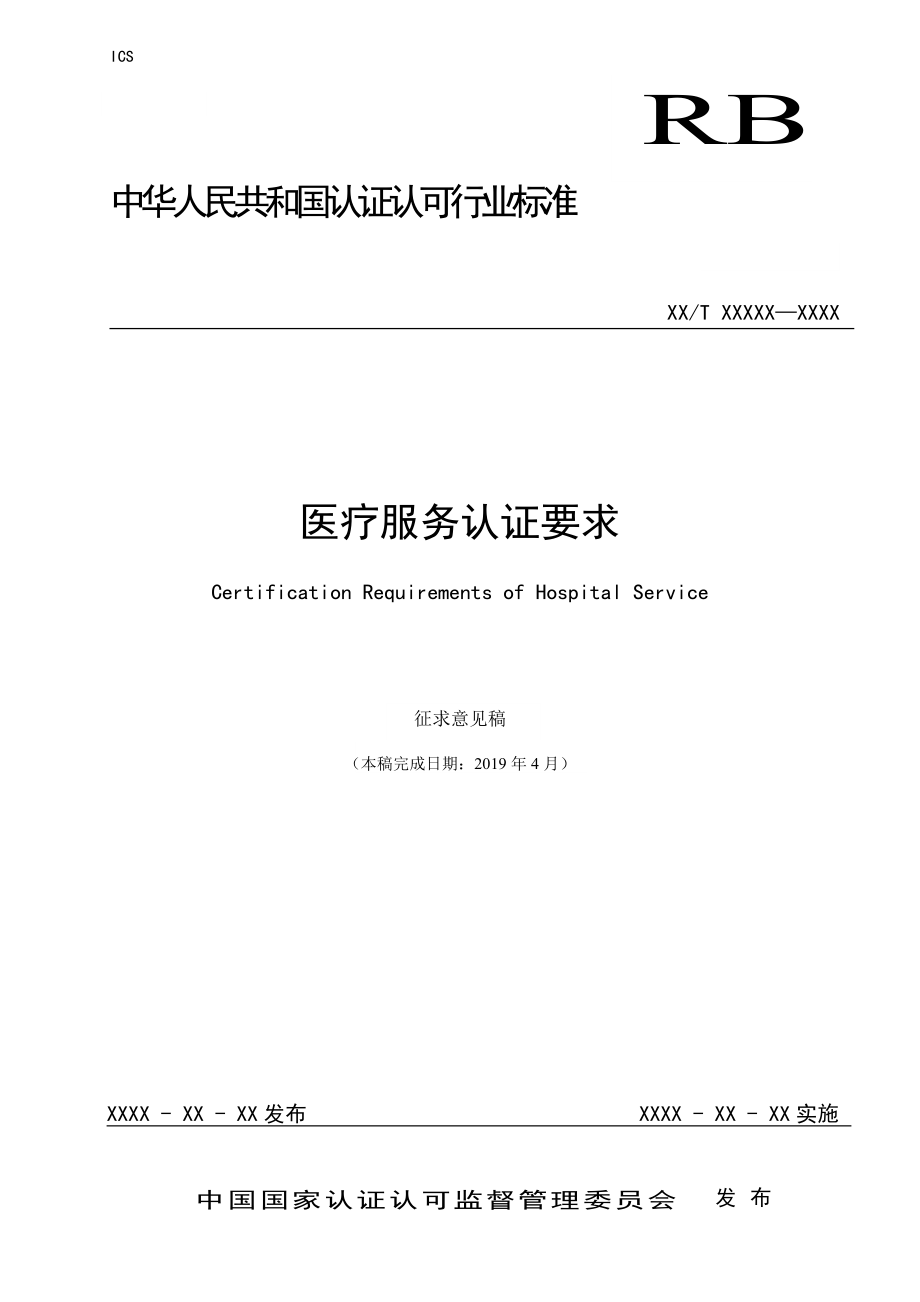 ICS

RB

中华人民共和国认证认可行业标准

XX/T XXXXX—XXXX

医疗服务认证要求

Certification Requirements of Hospital Service

征求意见稿

（本稿完成日期：2019 年 4 月）

XXXX - XX - XX 发布

XXXX - XX - XX 实施

中国国家认证认可监督管理委员会 发 布